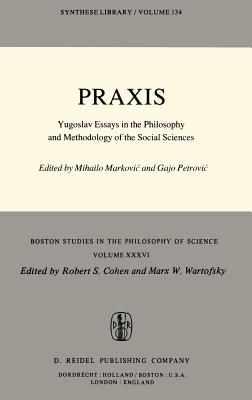 SYNTHESE LIBRARY / VOLUME 134

PRAXIS

Yugoslav Essays in the Philosophy and Methodology of the Social Sciences

Edited by Mihailo Marković and Gajo Petrović

BOSTON STUDIES IN THE PHILOSOPHY OF SCIENCE

VOLUME XXXVI

Edited by Robert S. Cohen and Marx W. Wartofsky

D R

D. REIDEL PUBLISHING COMPANY

DORDRECHT : HOLLAND / BOSTON : U.S.A.
LONDON : ENGLAND